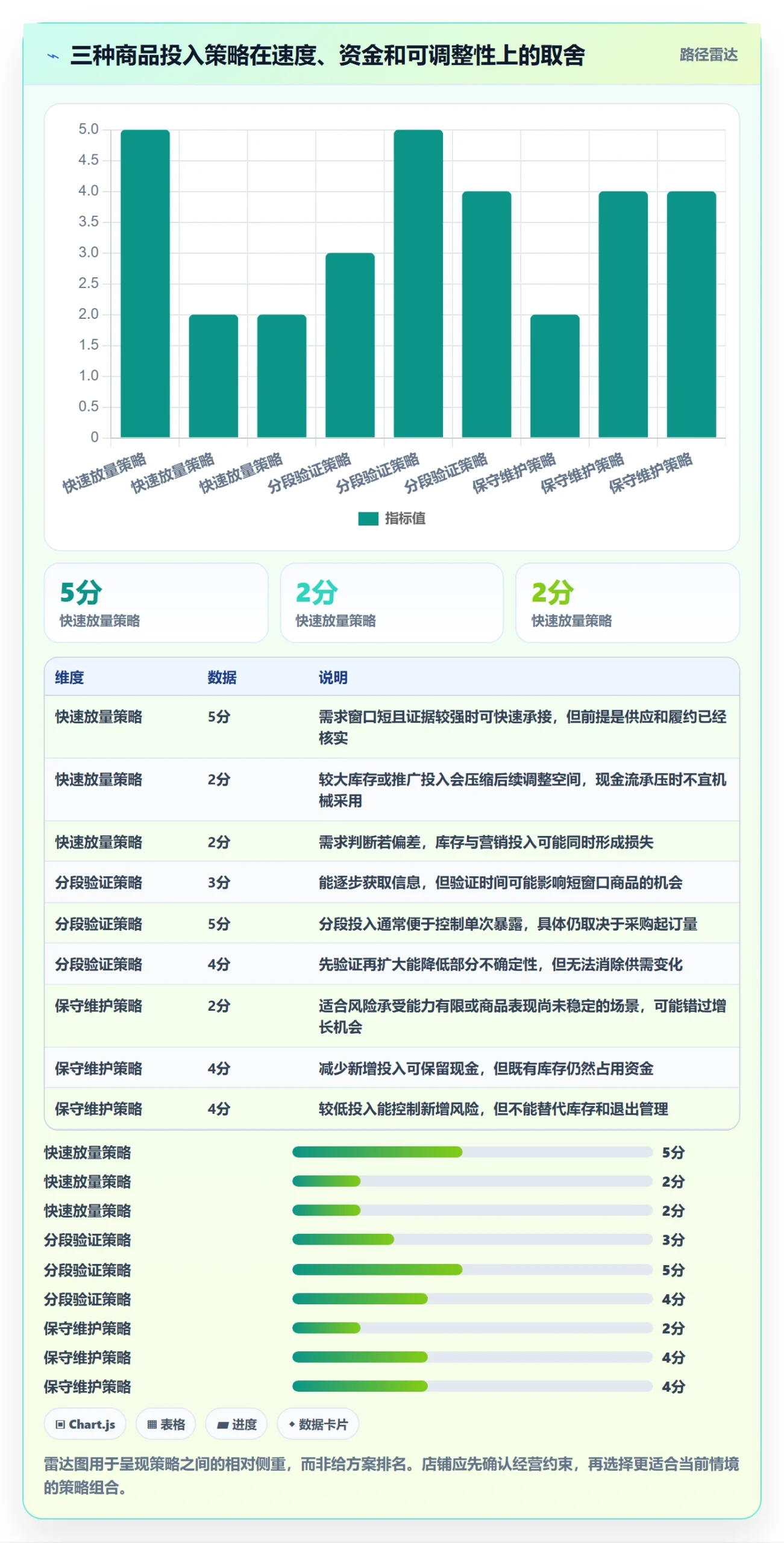 三种商品投入策略在速度、资金和可调整性上的取舍

路径雷达

5.0
4.5
4.0
3.5
3.0
2.5
2.0
1.5
1.0
0.5
0

快速放量策略 快速放量策略 快速放量策略 分段验证策略 分段验证策略 分段验证策略 保守维护策略 保守维护策略 保守维护策略

指标值

5分
快速放量策略

2分
快速放量策略

2分
快速放量策略

| 维度 | 数据 | 说明 |
|---|---|---|
| 快速放量策略 | 5分 | 需求窗口短且证据较强时可快速承接，但前提是供应和履约已经核实 |
| 快速放量策略 | 2分 | 较大库存或推广投入会压缩后续调整空间，现金流承压时不宜机械采用 |
| 快速放量策略 | 2分 | 需求判断若偏差，库存与营销投入可能同时形成损失 |
| 分段验证策略 | 3分 | 能逐步获取信息，但验证时间可能影响短窗口商品的机会 |
| 分段验证策略 | 5分 | 分段投入通常便于控制单次暴露，具体仍取决于采购起订量 |
| 分段验证策略 | 4分 | 先验证再扩大能降低部分不确定性，但无法消除供需变化 |
| 保守维护策略 | 2分 | 适合风险承受能力有限或商品表现尚未稳定的场景，可能错过增长机会 |
| 保守维护策略 | 4分 | 减少新增投入可保留现金，但既有库存仍然占用资金 |
| 保守维护策略 | 4分 | 较低投入能控制新增风险，但不能替代库存和退出管理 |

快速放量策略 5分
快速放量策略 2分
快速放量策略 2分
分段验证策略 3分
分段验证策略 5分
分段验证策略 4分
保守维护策略 2分
保守维护策略 4分
保守维护策略 4分

Chart.js 表格 进度 数据卡片

雷达图用于呈现策略之间的相对侧重，而非给方案排名。店铺应先确认经营约束，再选择更适合当前情境的策略组合。